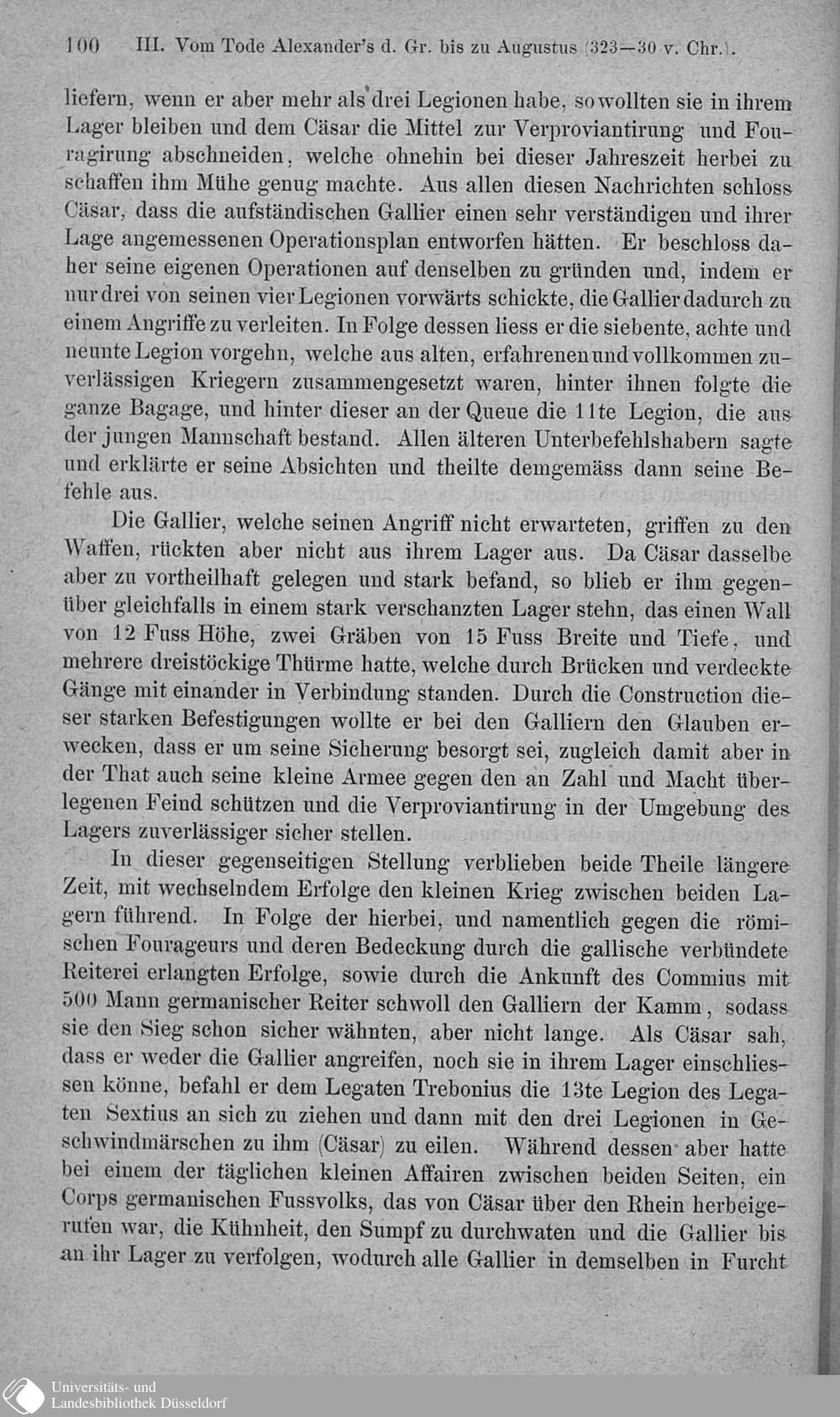 100 III. Vom Tode Alexander's d. Gr. bis zu Augustus (323—30 v. Chr.).

liefern, wenn er aber mehr als drei Legionen habe, so wollten sie in ihrem Lager bleiben und dem Cäsar die Mittel zur Verproviantirung und Fouragirung abschneiden, welche ohnehin bei dieser Jahreszeit herbei zu schaffen ihm Mühe genug machte. Aus allen diesen Nachrichten schloss Cäsar, dass die aufständischen Gallier einen sehr verständigen und ihrer Lage angemessenen Operationsplan entworfen hätten. Er beschloss daher seine eigenen Operationen auf denselben zu gründen und, indem er nur drei von seinen vier Legionen vorwärts schickte, die Gallier dadurch zu einem Angriffe zu verleiten. In Folge dessen liess er die siebente, achte und neunte Legion vorgehn, welche aus alten, erfahrenen und vollkommen zuverlässigen Kriegern zusammengesetzt waren, hinter ihnen folgte die ganze Bagage, und hinter dieser an der Queue die 11te Legion, die aus der jungen Mannschaft bestand. Allen älteren Unterbefehlshabern sagte und erklärte er seine Absichten und theilte demgemäss dann seine Befehle aus.

Die Gallier, welche seinen Angriff nicht erwarteten, griffen zu den Waffen, rückten aber nicht aus ihrem Lager aus. Da Cäsar dasselbe aber zu vortheilhaft gelegen und stark befand, so blieb er ihm gegenüber gleichfalls in einem stark verschanzten Lager stehn, das einen Wall von 12 Fuss Höhe, zwei Gräben von 15 Fuss Breite und Tiefe, und mehrere dreistöckige Thürme hatte, welche durch Brücken und verdeckte Gänge mit einander in Verbindung standen. Durch die Construction dieser starken Befestigungen wollte er bei den Galliern den Glauben erwecken, dass er um seine Sicherung besorgt sei, zugleich damit aber in der That auch seine kleine Armee gegen den an Zahl und Macht überlegenen Feind schützen und die Verproviantirung in der Umgebung des Lagers zuverlässiger sicher stellen.

In dieser gegenseitigen Stellung verblieben beide Theile längere Zeit, mit wechselndem Erfolge den kleinen Krieg zwischen beiden Lagern führend. In Folge der hierbei, und namentlich gegen die römischen Fourageurs und deren Bedeckung durch die gallische verbündete Reiterei erlangten Erfolge, sowie durch die Ankunft des Commius mit 500 Mann germanischer Reiter schwoll den Galliern der Kamm, sodass sie den Sieg schon sicher wähnten, aber nicht lange. Als Cäsar sah, dass er weder die Gallier angreifen, noch sie in ihrem Lager einschliessen könne, befahl er dem Legaten Trebonius die 13te Legion des Legaten Sextius an sich zu ziehen und dann mit den drei Legionen in Geschwindmärschen zu ihm (Cäsar) zu eilen. Während dessen aber hatte bei einem der täglichen kleinen Affairen zwischen beiden Seiten, ein Corps germanischen Fussvolks, das von Cäsar über den Rhein herbeigerufen war, die Kühnheit, den Sumpf zu durchwaten und die Gallier bis an ihr Lager zu verfolgen, wodurch alle Gallier in demselben in Furcht

Universitäts- und
Landesbibliothek Düsseldorf